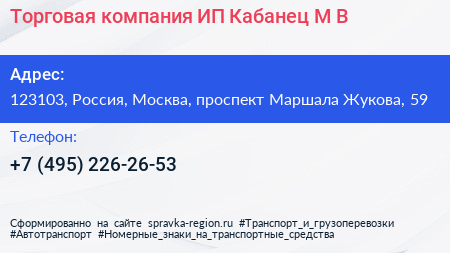 Торговая компания ИП Кабанец М В

Адрес:
123103, Россия, Москва, проспект Маршала Жукова, 59

Телефон:
+7 (495) 226-26-53

Сформированно на сайте spravka-region.ru #Транспорт_и_грузоперевозки #Автотранспорт #Номерные_знаки_на_транспортные_средства